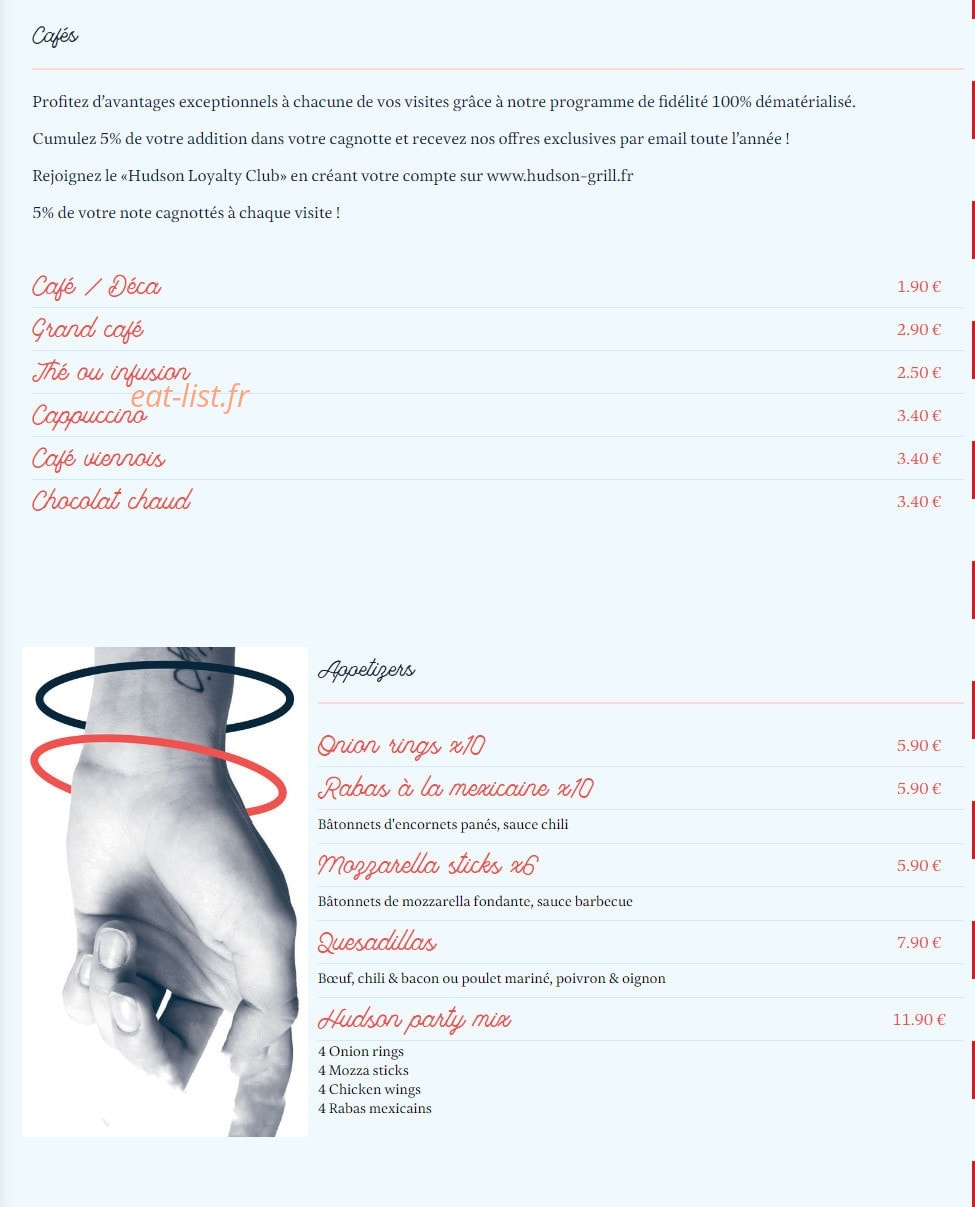 Cafés

Profitez d'avantages exceptionnels à chacune de vos visites grâce à notre programme de fidélité 100% dématérialisé.

Cumulez 5% de votre addition dans votre cagnotte et recevez nos offres exclusives par email toute l'année !

Rejoignez le «Hudson Loyalty Club» en créant votre compte sur www.hudson-grill.fr

5% de votre note cagnottés à chaque visite !

Café / Déca 1.90 €

Grand café 2.90 €

Thé ou infusion 2.50 €

Cappuccino 3.40 €

Café viennois 3.40 €

Chocolat chaud 3.40 €

Appetizers

Onion rings x10 5.90 €

Rabas à la mexicaine x10 5.90 €

Bâtonnets d'encornets panés, sauce chili

Mozzarella sticks x6 5.90 €

Bâtonnets de mozzarella fondante, sauce barbecue

Quesadillas 7.90 €

Bœuf, chili & bacon ou poulet mariné, poivron & oignon

Hudson party mix 11.90 €

4 Onion rings
4 Mozza sticks
4 Chicken wings
4 Rabas mexicains

eat-list.fr